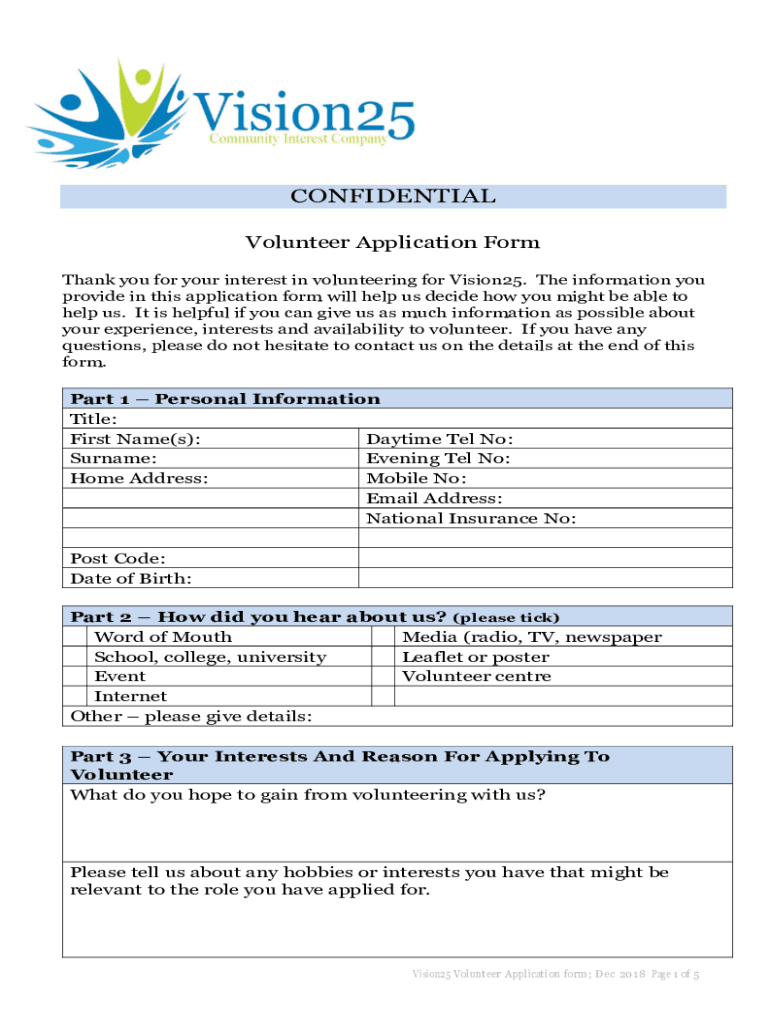 Vision25
Community Interest Company

CONFIDENTIAL

Volunteer Application Form

Thank you for your interest in volunteering for Vision25. The information you provide in this application form will help us decide how you might be able to help us. It is helpful if you can give us as much information as possible about your experience, interests and availability to volunteer. If you have any questions, please do not hesitate to contact us on the details at the end of this form.

| Part 1 – Personal Information | |
|---|---|
| Title: | |
| First Name(s): | Daytime Tel No: |
| Surname: | Evening Tel No: |
| Home Address: | Mobile No: |
| | Email Address: |
| | National Insurance No: |
| | |
| Post Code: | |
| Date of Birth: | |

| Part 2 – How did you hear about us? (please tick) | | | |
|---|---|---|---|
| | Word of Mouth | | Media (radio, TV, newspaper |
| | School, college, university | | Leaflet or poster |
| | Event | | Volunteer centre |
| | Internet | | |
| Other – please give details: | | | |

| Part 3 – Your Interests And Reason For Applying To Volunteer |
|---|
| What do you hope to gain from volunteering with us? |
| Please tell us about any hobbies or interests you have that might be relevant to the role you have applied for. |

Vision25 Volunteer Application form; Dec 2018 Page 1 of 5